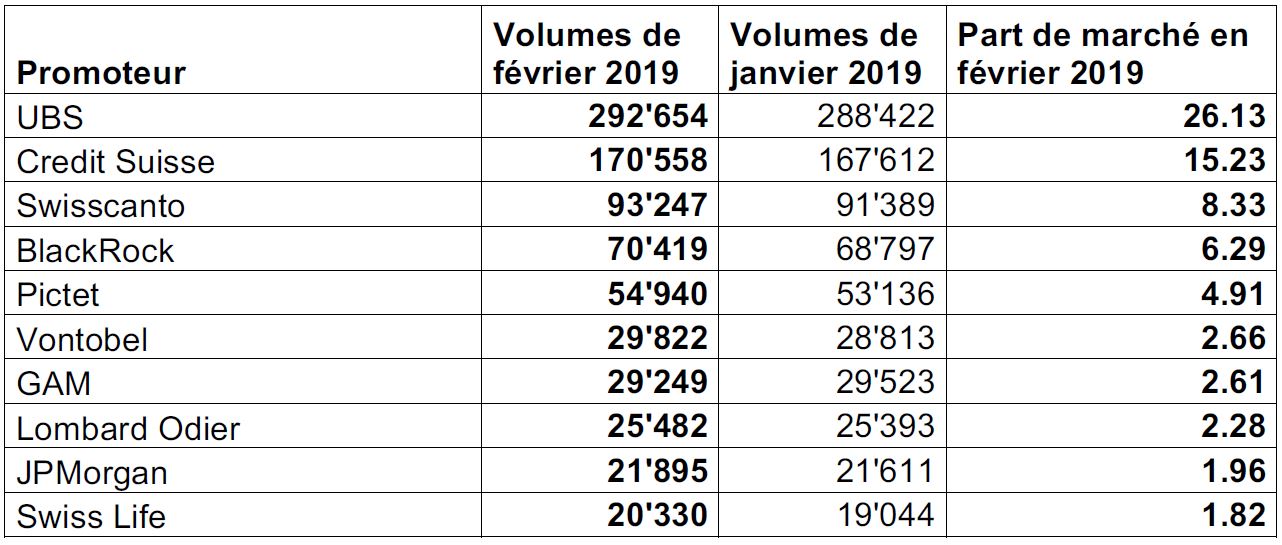 | Promoteur | Volumes de février 2019 | Volumes de janvier 2019 | Part de marché en février 2019 |
|---|---|---|---|
| UBS | 292'654 | 288'422 | 26.13 |
| Credit Suisse | 170'558 | 167'612 | 15.23 |
| Swisscanto | 93'247 | 91'389 | 8.33 |
| BlackRock | 70'419 | 68'797 | 6.29 |
| Pictet | 54'940 | 53'136 | 4.91 |
| Vontobel | 29'822 | 28'813 | 2.66 |
| GAM | 29'249 | 29'523 | 2.61 |
| Lombard Odier | 25'482 | 25'393 | 2.28 |
| JPMorgan | 21'895 | 21'611 | 1.96 |
| Swiss Life | 20'330 | 19'044 | 1.82 |